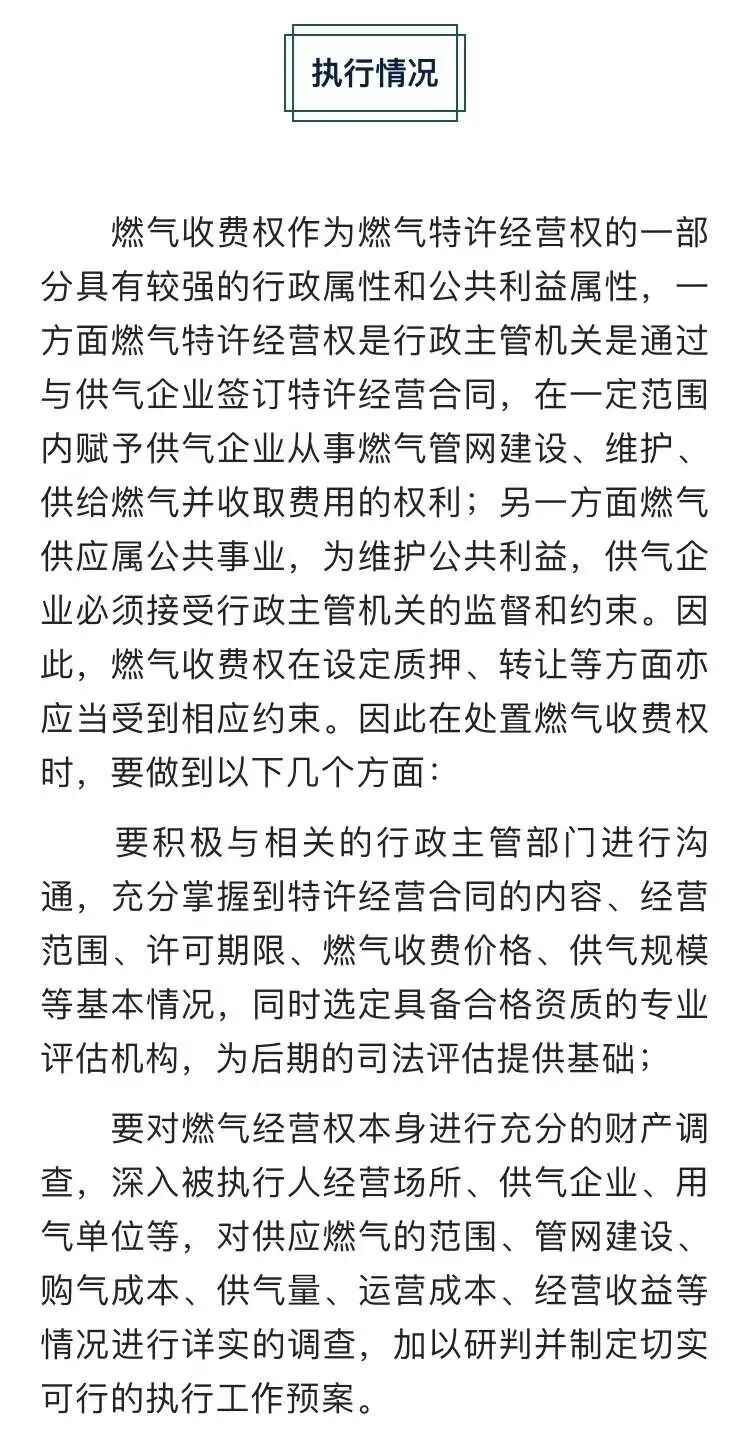 执行情况

燃气收费权作为燃气特许经营权的一部分具有较强的行政属性和公共利益属性，一方面燃气特许经营权是行政主管机关是通过与供气企业签订特许经营合同，在一定范围内赋予供气企业从事燃气管网建设、维护、供给燃气并收取费用的权利；另一方面燃气供应属公共事业，为维护公共利益，供气企业必须接受行政主管机关的监督和约束。因此，燃气收费权在设定质押、转让等方面亦应当受到相应约束。因此在处置燃气收费权时，要做到以下几个方面：

要积极与相关的行政主管部门进行沟通，充分掌握到特许经营合同的内容、经营范围、许可期限、燃气收费价格、供气规模等基本情况，同时选定具备合格资质的专业评估机构，为后期的司法评估提供基础；

要对燃气经营权本身进行充分的财产调查，深入被执行人经营场所、供气企业、用气单位等，对供应燃气的范围、管网建设、购气成本、供气量、运营成本、经营收益等情况进行详实的调查，加以研判并制定切实可行的执行工作预案。